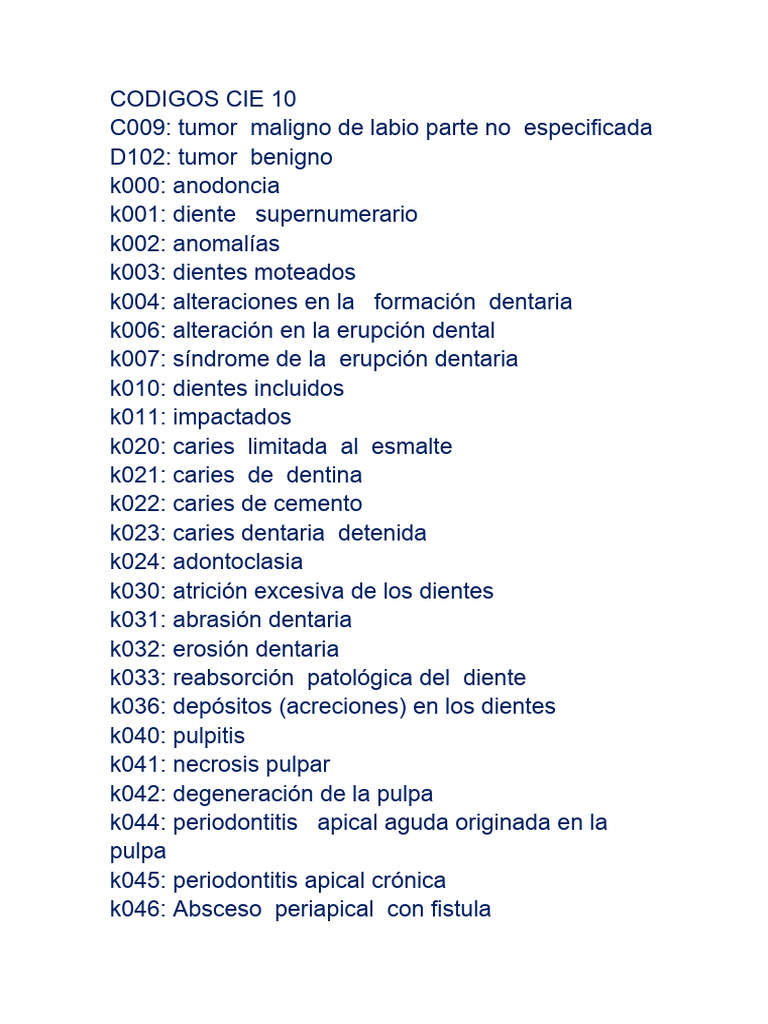 CODIGOS CIE 10
C009: tumor maligno de labio parte no especificada
D102: tumor benigno
k000: anodoncia
k001: diente supernumerario
k002: anomalías
k003: dientes moteados
k004: alteraciones en la formación dentaria
k006: alteración en la erupción dental
k007: síndrome de la erupción dentaria
k010: dientes incluidos
k011: impactados
k020: caries limitada al esmalte
k021: caries de dentina
k022: caries de cemento
k023: caries dentaria detenida
k024: adontoclasia
k030: atrición excesiva de los dientes
k031: abrasión dentaria
k032: erosión dentaria
k033: reabsorción patológica del diente
k036: depósitos (acreciones) en los dientes
k040: pulpitis
k041: necrosis pulpar
k042: degeneración de la pulpa
k044: periodontitis apical aguda originada en la pulpa
k045: periodontitis apical crónica
k046: Absceso periapical con fistula